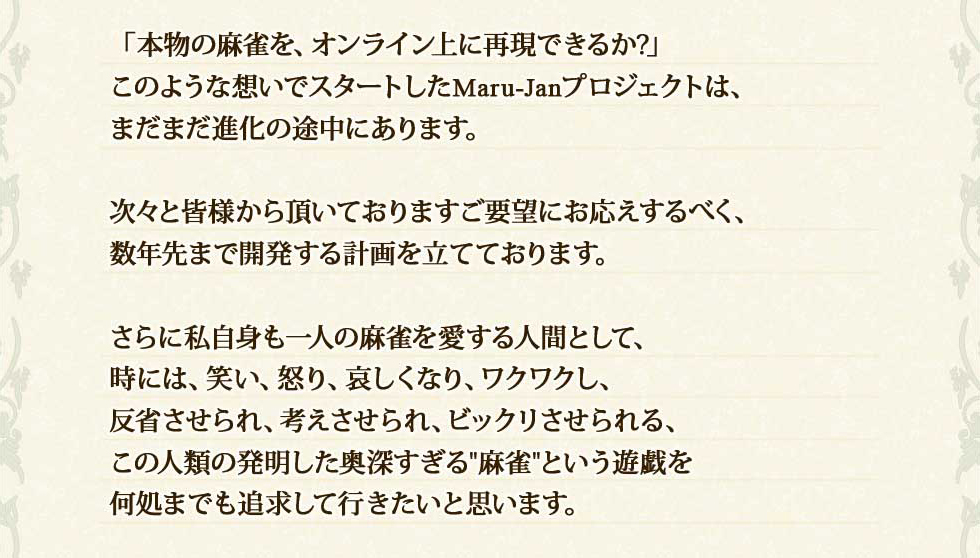 「本物の麻雀を、オンライン上に再現できるか?」
このような想いでスタートしたMaru-Janプロジェクトは、
まだまだ進化の途中にあります。

次々と皆様から頂いておりますご要望にお応えするべく、
数年先まで開発する計画を立てております。

さらに私自身も一人の麻雀を愛する人間として、
時には、笑い、怒り、哀しくなり、ワクワクし、
反省させられ、考えさせられ、ビックリさせられる、
この人類の発明した奥深すぎる"麻雀"という遊戯を
何処までも追求して行きたいと思います。